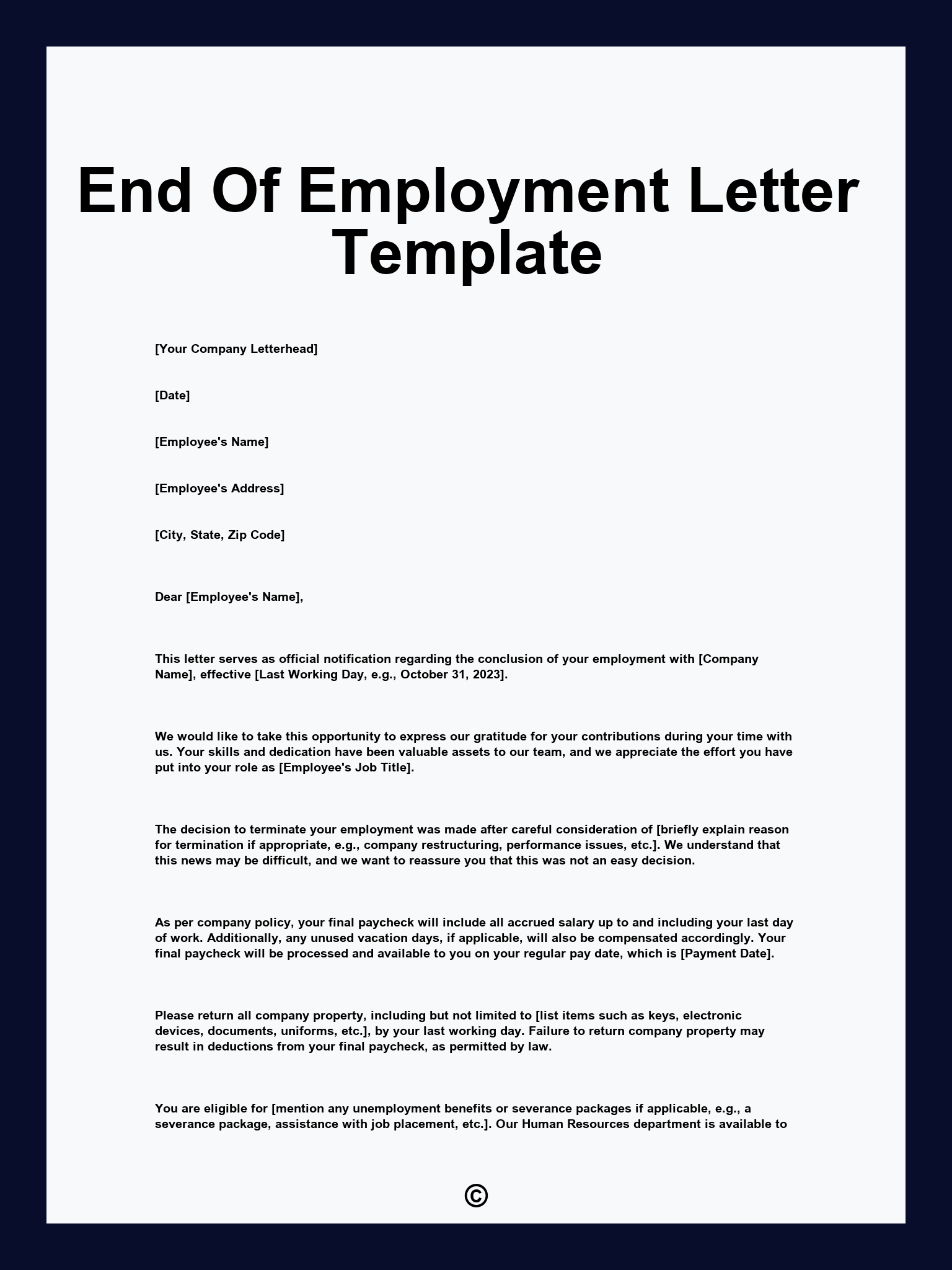 End Of Employment Letter Template

[Your Company Letterhead]

[Date]

[Employee's Name]

[Employee's Address]

[City, State, Zip Code]

Dear [Employee's Name],

This letter serves as official notification regarding the conclusion of your employment with [Company Name], effective [Last Working Day, e.g., October 31, 2023].

We would like to take this opportunity to express our gratitude for your contributions during your time with us. Your skills and dedication have been valuable assets to our team, and we appreciate the effort you have put into your role as [Employee's Job Title].

The decision to terminate your employment was made after careful consideration of [briefly explain reason for termination if appropriate, e.g., company restructuring, performance issues, etc.]. We understand that this news may be difficult, and we want to reassure you that this was not an easy decision.

As per company policy, your final paycheck will include all accrued salary up to and including your last day of work. Additionally, any unused vacation days, if applicable, will also be compensated accordingly. Your final paycheck will be processed and available to you on your regular pay date, which is [Payment Date].

Please return all company property, including but not limited to [list items such as keys, electronic devices, documents, uniforms, etc.], by your last working day. Failure to return company property may result in deductions from your final paycheck, as permitted by law.

You are eligible for [mention any unemployment benefits or severance packages if applicable, e.g., a severance package, assistance with job placement, etc.]. Our Human Resources department is available to

©